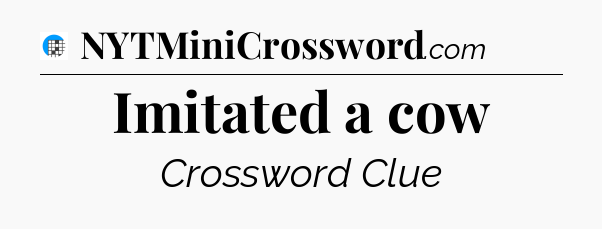 NYTMiniCrossword.com

Imitated a cow

Crossword Clue